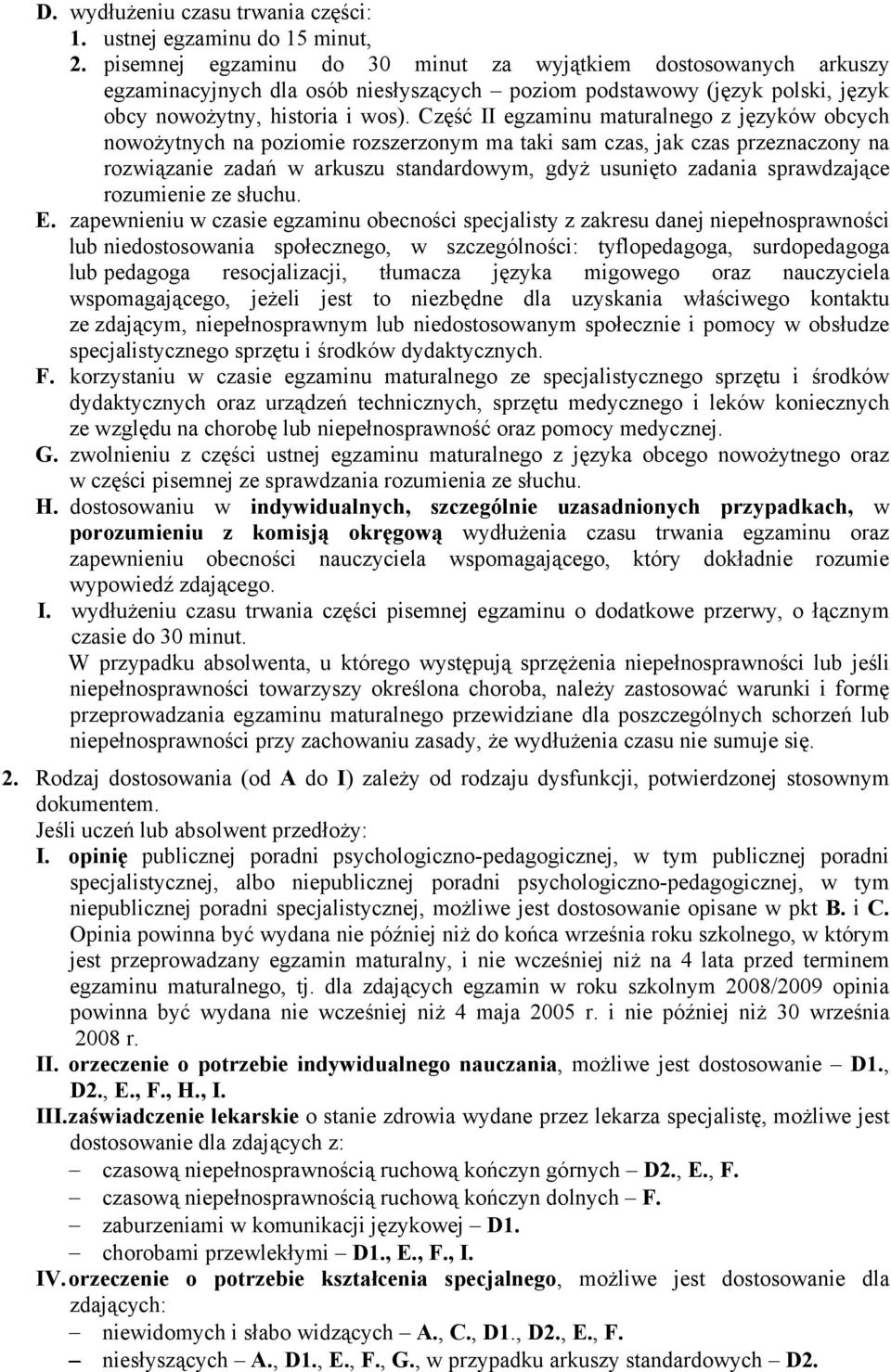 D. wydłużeniu czasu trwania części:
1. ustnej egzaminu do 15 minut,
2. pisemnej egzaminu do 30 minut za wyjątkiem dostosowanych arkuszy egzaminacyjnych dla osób niesłyszących – poziom podstawowy (język polski, język obcy nowożytny, historia i wos). Część II egzaminu maturalnego z języków obcych nowożytnych na poziomie rozszerzonym ma taki sam czas, jak czas przeznaczony na rozwiązanie zadań w arkuszu standardowym, gdyż usunięto zadania sprawdzające rozumienie ze słuchu.

E. zapewnieniu w czasie egzaminu obecności specjalisty z zakresu danej niepełnosprawności lub niedostosowania społecznego, w szczególności: tyflopedagoga, surdopedagoga lub pedagoga resocjalizacji, tłumacza języka migowego oraz nauczyciela wspomagającego, jeżeli jest to niezbędne dla uzyskania właściwego kontaktu ze zdającym, niepełnosprawnym lub niedostosowanym społecznie i pomocy w obsłudze specjalistycznego sprzętu i środków dydaktycznych.

F. korzystaniu w czasie egzaminu maturalnego ze specjalistycznego sprzętu i środków dydaktycznych oraz urządzeń technicznych, sprzętu medycznego i leków koniecznych ze względu na chorobę lub niepełnosprawność oraz pomocy medycznej.

G. zwolnieniu z części ustnej egzaminu maturalnego z języka obcego nowożytnego oraz w części pisemnej ze sprawdzania rozumienia ze słuchu.

H. dostosowaniu w indywidualnych, szczególnie uzasadnionych przypadkach, w porozumieniu z komisją okręgową wydłużenia czasu trwania egzaminu oraz zapewnieniu obecności nauczyciela wspomagającego, który dokładnie rozumie wypowiedź zdającego.

I. wydłużeniu czasu trwania części pisemnej egzaminu o dodatkowe przerwy, o łącznym czasie do 30 minut.

W przypadku absolwenta, u którego występują sprzężenia niepełnosprawności lub jeśli niepełnosprawności towarzyszy określona choroba, należy zastosować warunki i formę przeprowadzania egzaminu maturalnego przewidziane dla poszczególnych schorzeń lub niepełnosprawności przy zachowaniu zasady, że wydłużenia czasu nie sumuje się.

2. Rodzaj dostosowania (od A do I) zależy od rodzaju dysfunkcji, potwierdzonej stosownym dokumentem.
Jeśli uczeń lub absolwent przedłoży:
I. opinię publicznej poradni psychologiczno-pedagogicznej, w tym publicznej poradni specjalistycznej, albo niepublicznej poradni psychologiczno-pedagogicznej, w tym niepublicznej poradni specjalistycznej, możliwe jest dostosowanie opisane w pkt B. i C. Opinia powinna być wydana nie później niż do końca września roku szkolnego, w którym jest przeprowadzany egzamin maturalny, i nie wcześniej niż na 4 lata przed terminem egzaminu maturalnego, tj. dla zdających egzamin w roku szkolnym 2008/2009 opinia powinna być wydana nie wcześniej niż 4 maja 2005 r. i nie później niż 30 września 2008 r.
II. orzeczenie o potrzebie indywidualnego nauczania, możliwe jest dostosowanie – D1., D2., E., F., H., I.
III. zaświadczenie lekarskie o stanie zdrowia wydane przez lekarza specjalistę, możliwe jest dostosowanie dla zdających z:
– czasową niepełnosprawnością ruchową kończyn górnych – D2., E., F.
– czasową niepełnosprawnością ruchową kończyn dolnych – F.
– zaburzeniami w komunikacji językowej – D1.
– chorobami przewlekłymi – D1., E., F., I.
IV. orzeczenie o potrzebie kształcenia specjalnego, możliwe jest dostosowanie dla zdających:
– niewidomych i słabo widzących – A., C., D1., D2., E., F.
– niesłyszących – A., D1., E., F., G., w przypadku arkuszy standardowych – D2.